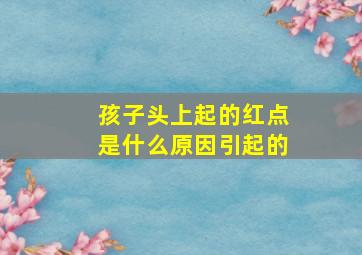 孩子头上起的红点
是什么原因引起的